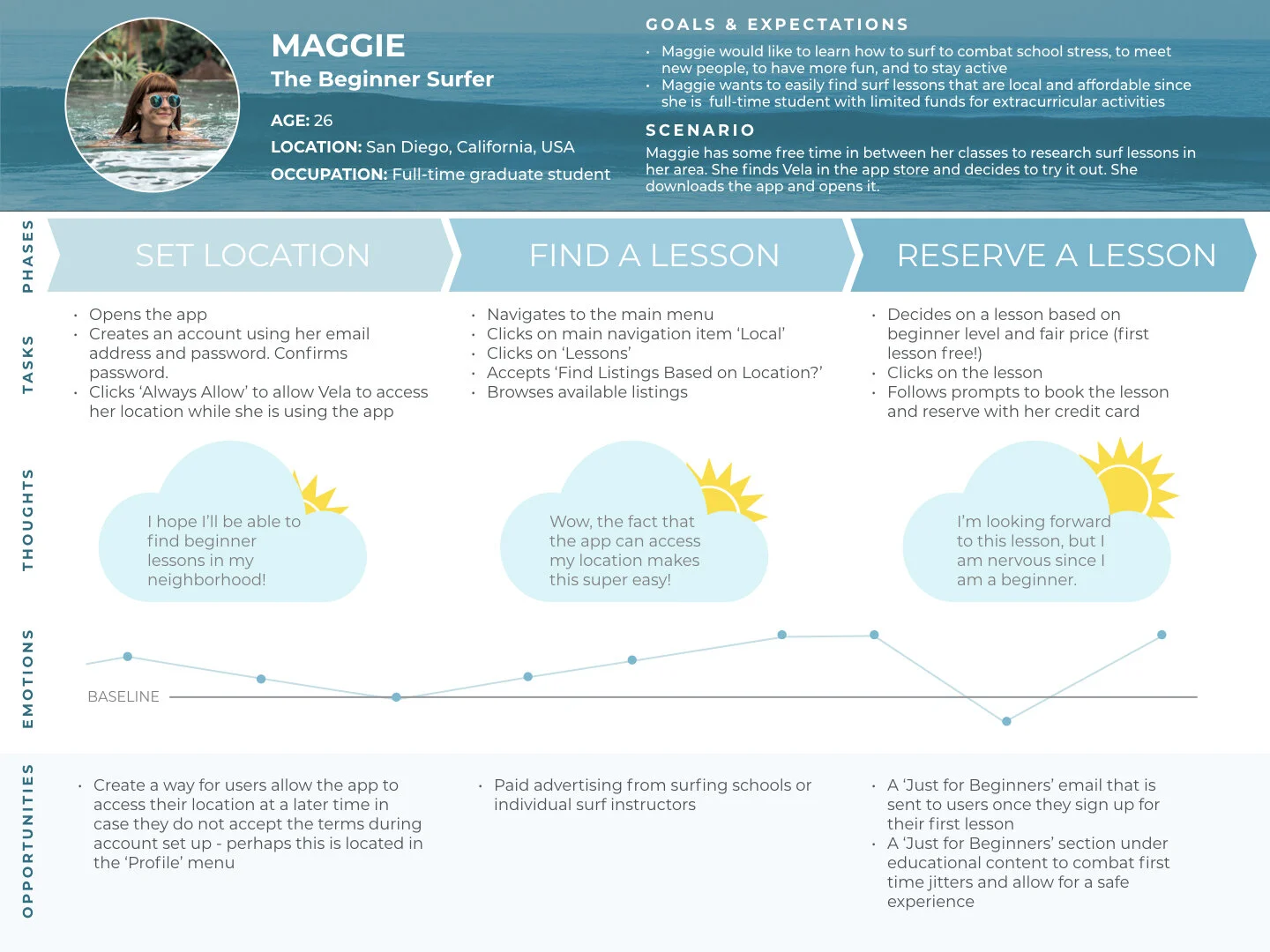 MAGGIE
The Beginner Surfer

AGE: 26
LOCATION: San Diego, California, USA
OCCUPATION: Full-time graduate student

GOALS & EXPECTATIONS
• Maggie would like to learn how to surf to combat school stress, to meet new people, to have more fun, and to stay active
• Maggie wants to easily find surf lessons that are local and affordable since she is full-time student with limited funds for extracurricular activities

SCENARIO
Maggie has some free time in between her classes to research surf lessons in her area. She finds Vela in the app store and decides to try it out. She downloads the app and opens it.

PHASES

SET LOCATION

FIND A LESSON

RESERVE A LESSON

TASKS

• Opens the app
• Creates an account using her email address and password. Confirms password.
• Clicks 'Always Allow' to allow Vela to access her location while she is using the app

• Navigates to the main menu
• Clicks on main navigation item 'Local'
• Clicks on 'Lessons'
• Accepts 'Find Listings Based on Location?'
• Browses available listings

• Decides on a lesson based on beginner level and fair price (first lesson free!)
• Clicks on the lesson
• Follows prompts to book the lesson and reserve with her credit card

THOUGHTS

I hope I'll be able to find beginner lessons in my neighborhood!

Wow, the fact that the app can access my location makes this super easy!

I'm looking forward to this lesson, but I am nervous since I am a beginner.

EMOTIONS

BASELINE

OPPORTUNITIES

• Create a way for users allow the app to access their location at a later time in case they do not accept the terms during account set up - perhaps this is located in the 'Profile' menu

• Paid advertising from surfing schools or individual surf instructors

• A 'Just for Beginners' email that is sent to users once they sign up for their first lesson
• A 'Just for Beginners' section under educational content to combat first time jitters and allow for a safe experience